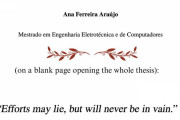 Ana Ferreira Araújo

Mestrado em Engenharia Eletrotécnica e de Computadores

(on a blank page opening the whole thesis):

"Efforts may lie, but will never be in vain."